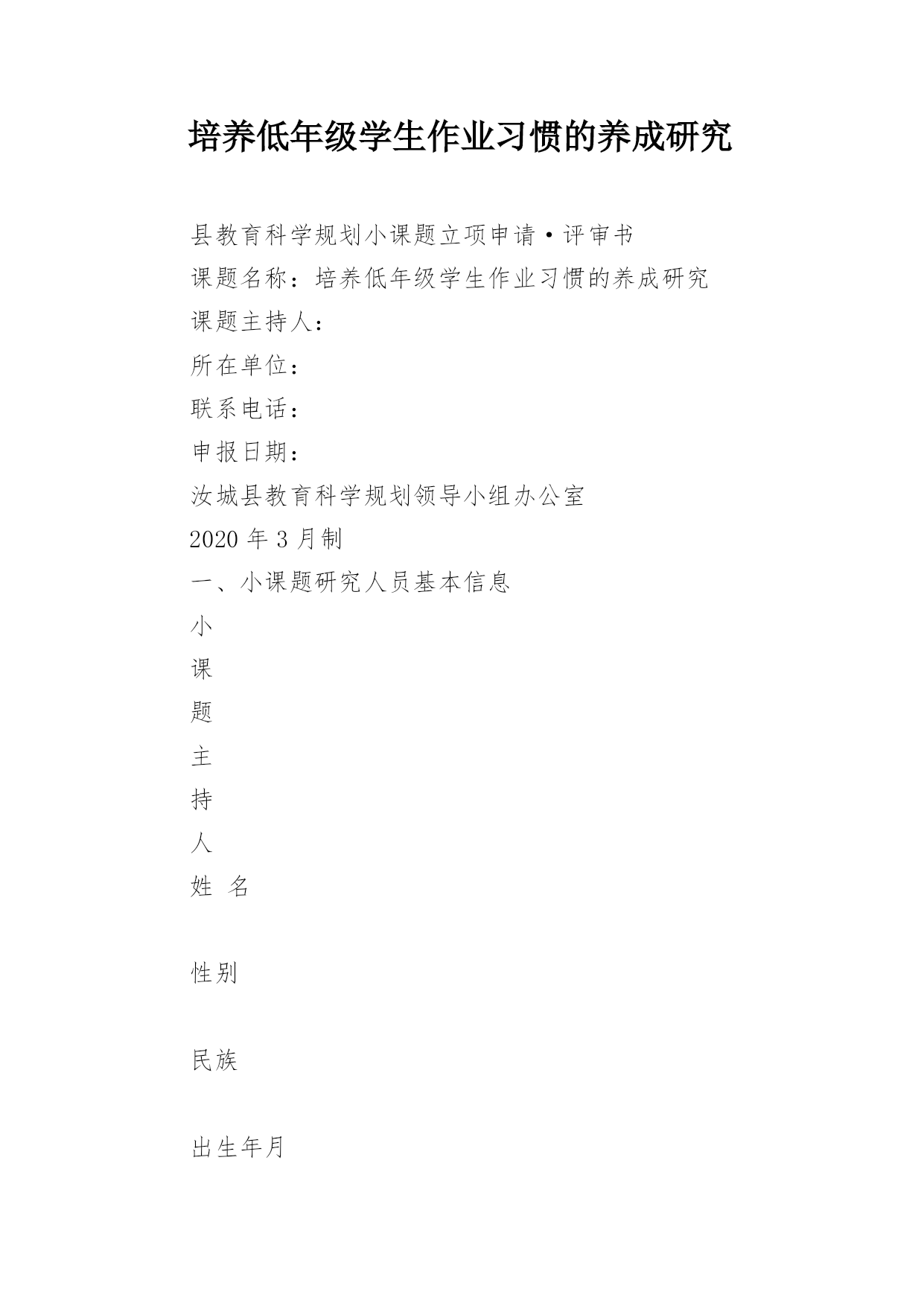 培养低年级学生作业习惯的养成研究

县教育科学规划小课题立项申请·评审书
课题名称：培养低年级学生作业习惯的养成研究
课题主持人：
所在单位：
联系电话：
申报日期：
汝城县教育科学规划领导小组办公室
2020 年 3 月制
一、小课题研究人员基本信息
小
课
题
主
持
人
姓 名

性别

民族

出生年月